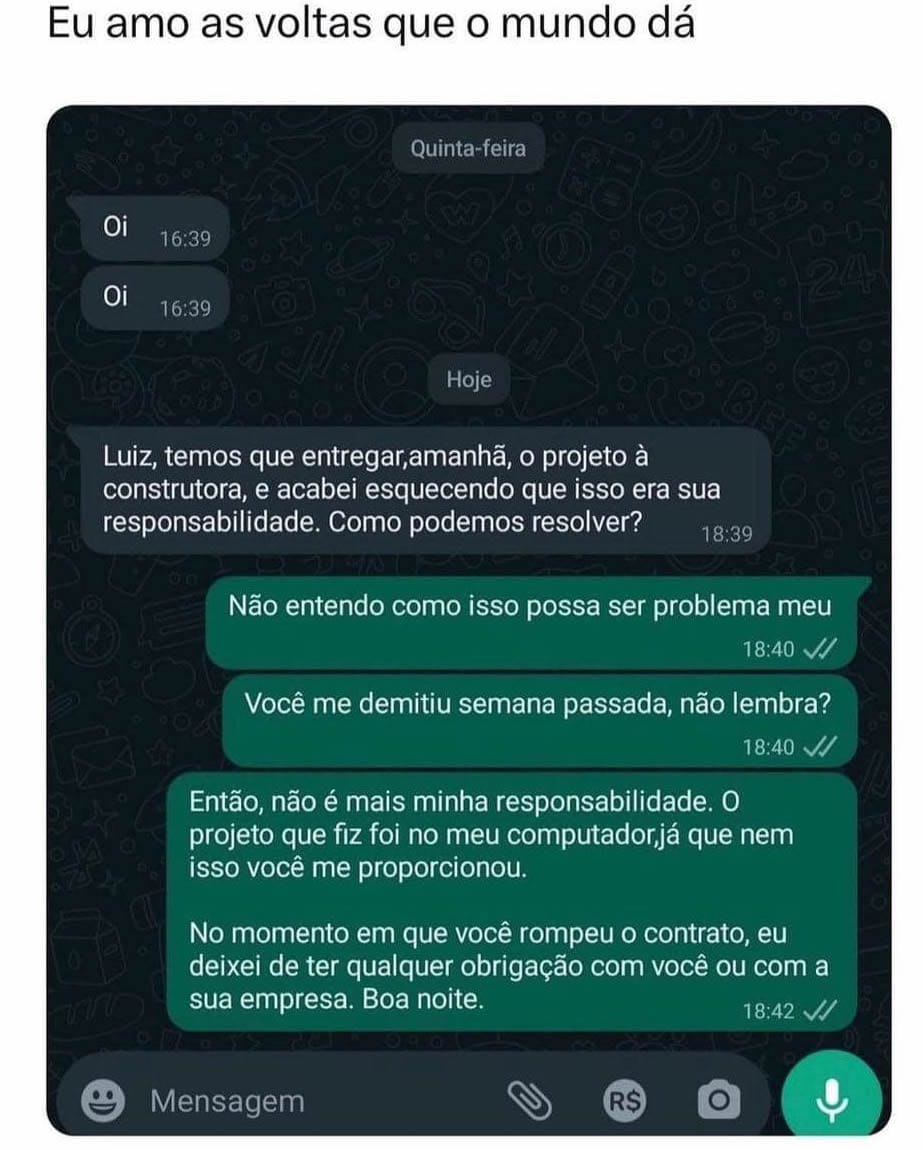 Eu amo as voltas que o mundo dá

Quinta-feira

Oi 16:39

Oi 16:39

Hoje

Luiz, temos que entregar,amanhã, o projeto à construtora, e acabei esquecendo que isso era sua responsabilidade. Como podemos resolver? 18:39

Não entendo como isso possa ser problema meu 18:40

Você me demitiu semana passada, não lembra? 18:40

Então, não é mais minha responsabilidade. O projeto que fiz foi no meu computador,já que nem isso você me proporcionou.

No momento em que você rompeu o contrato, eu deixei de ter qualquer obrigação com você ou com a sua empresa. Boa noite. 18:42

Mensagem

R$